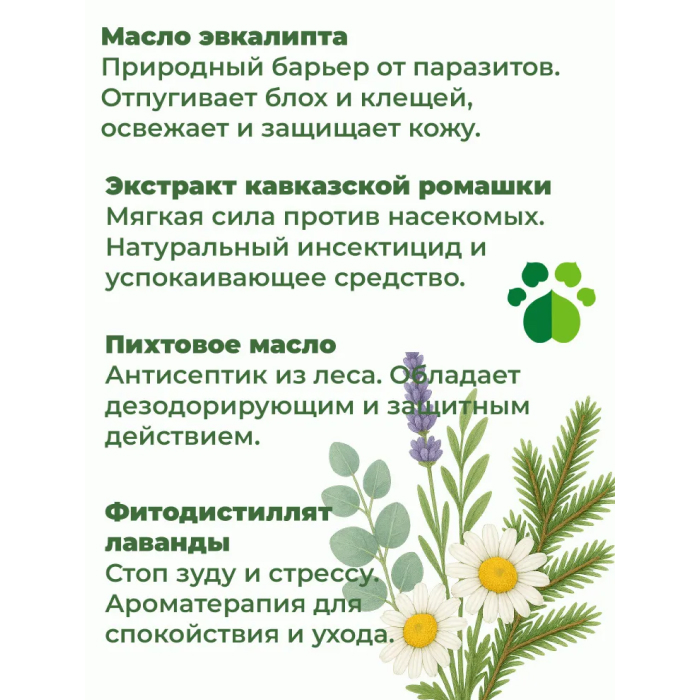 Масло эвкалипта
Природный барьер от паразитов. Отпугивает блох и клещей, освежает и защищает кожу.

Экстракт кавказской ромашки
Мягкая сила против насекомых. Натуральный инсектицид и успокаивающее средство.

Пихтовое масло
Антисептик из леса. Обладает дезодорирующим и защитным действием.

Фитодистиллят лаванды
Стоп зуду и стрессу. Ароматерапия для спокойствия и ухода.